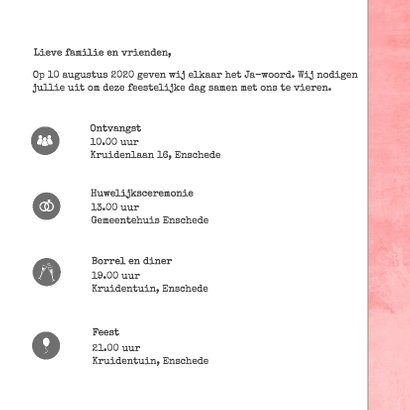 Lieve familie en vrienden,

Op 10 augustus 2020 geven wij elkaar het Ja-woord. Wij nodigen jullie uit om deze feestelijke dag samen met ons te vieren.

Ontvangst
10.00 uur
Kruidenlaan 16, Enschede

Huwelijksceremonie
13.00 uur
Gemeentehuis Enschede

Borrel en diner
19.00 uur
Kruidentuin, Enschede

Feest
21.00 uur
Kruidentuin, Enschede